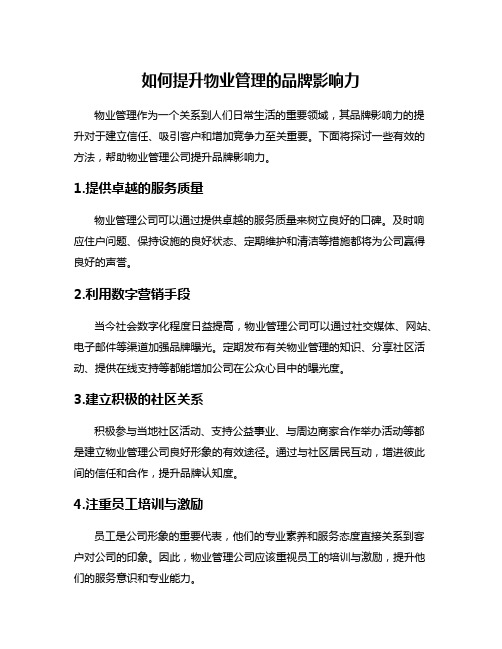 如何提升物业管理的品牌影响力

物业管理作为一个关系到人们日常生活的重要领域，其品牌影响力的提升对于建立信任、吸引客户和增加竞争力至关重要。下面将探讨一些有效的方法，帮助物业管理公司提升品牌影响力。

1.提供卓越的服务质量

物业管理公司可以通过提供卓越的服务质量来树立良好的口碑。及时响应住户问题、保持设施的良好状态、定期维护和清洁等措施都将为公司赢得良好的声誉。

2.利用数字营销手段

当今社会数字化程度日益提高，物业管理公司可以通过社交媒体、网站、电子邮件等渠道加强品牌曝光。定期发布有关物业管理的知识、分享社区活动、提供在线支持等都能增加公司在公众心目中的曝光度。

3.建立积极的社区关系

积极参与当地社区活动、支持公益事业、与周边商家合作举办活动等都是建立物业管理公司良好形象的有效途径。通过与社区居民互动，增进彼此间的信任和合作，提升品牌认知度。

4.注重员工培训与激励

员工是公司形象的重要代表，他们的专业素养和服务态度直接关系到客户对公司的印象。因此，物业管理公司应该重视员工的培训与激励，提升他们的服务意识和专业能力。